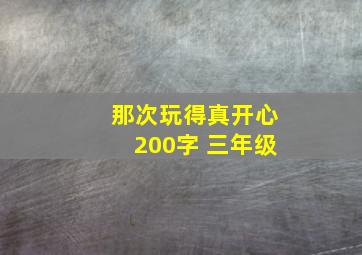 那次玩得真开心
200字 三年级